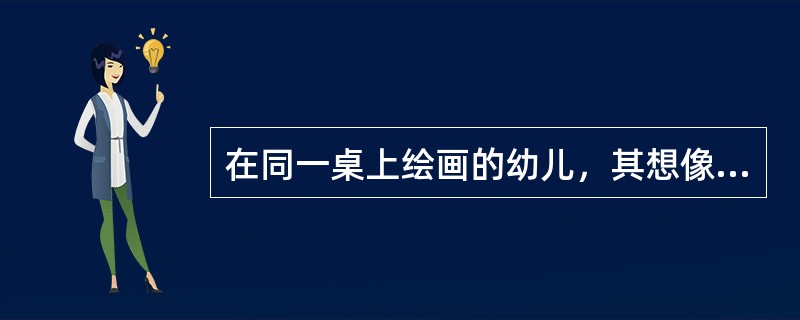 在同一桌上绘画的幼儿，其想像...